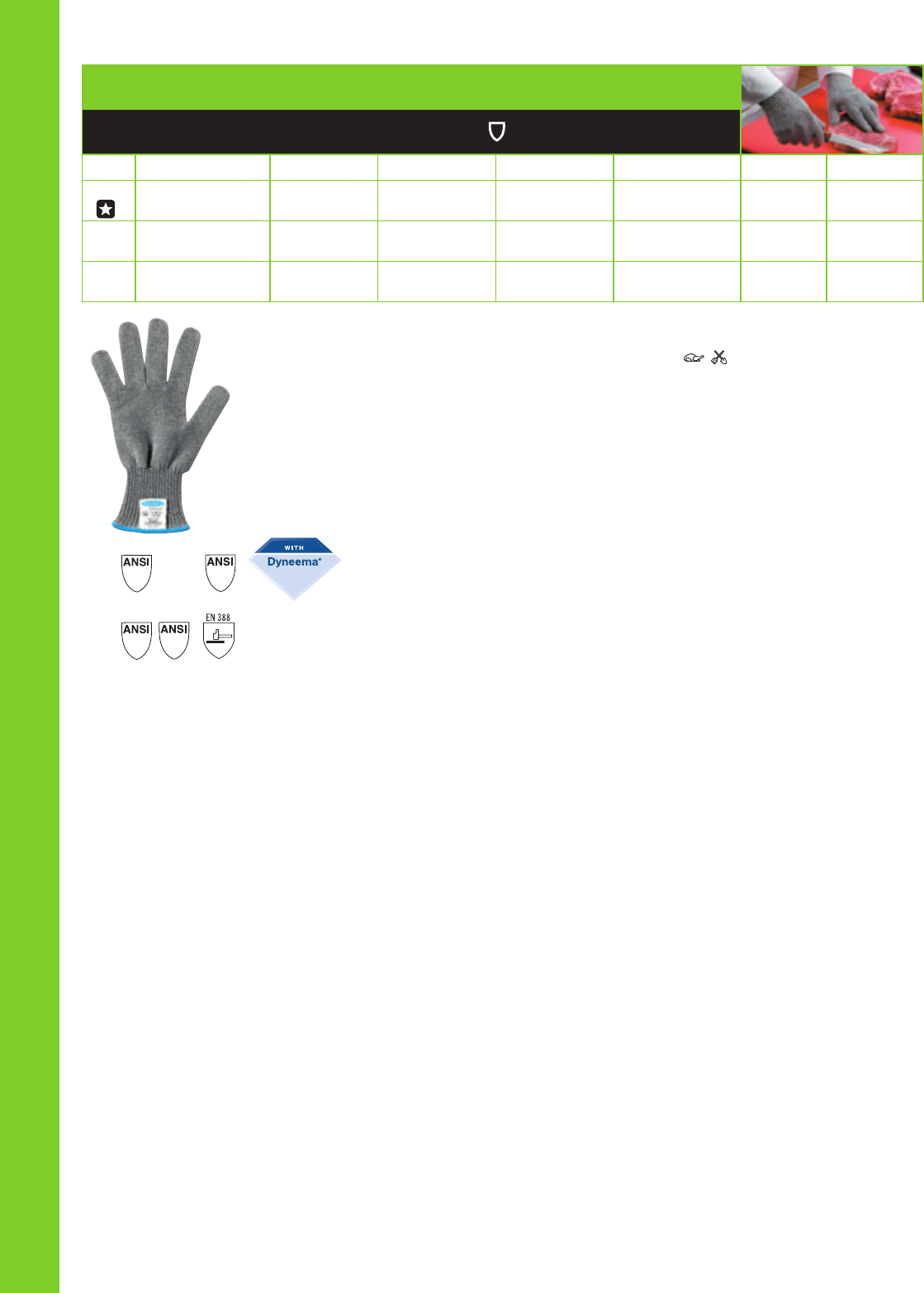 ANSI

ANSI

WITH
Dyneema®

ANSI

ANSI

EN 388